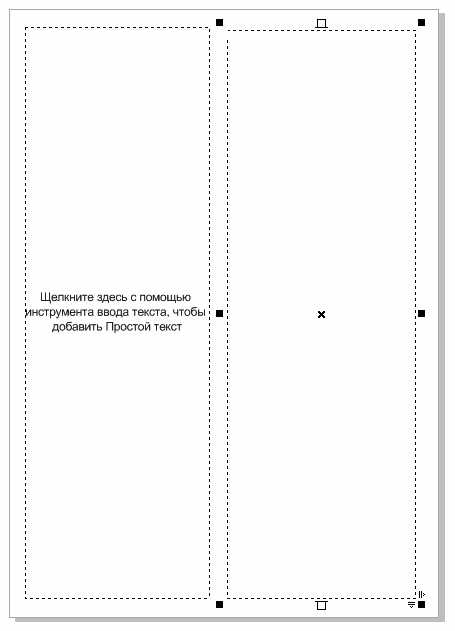 Щелкните здесь с помощью инструмента ввода текста, чтобы добавить Простой текст